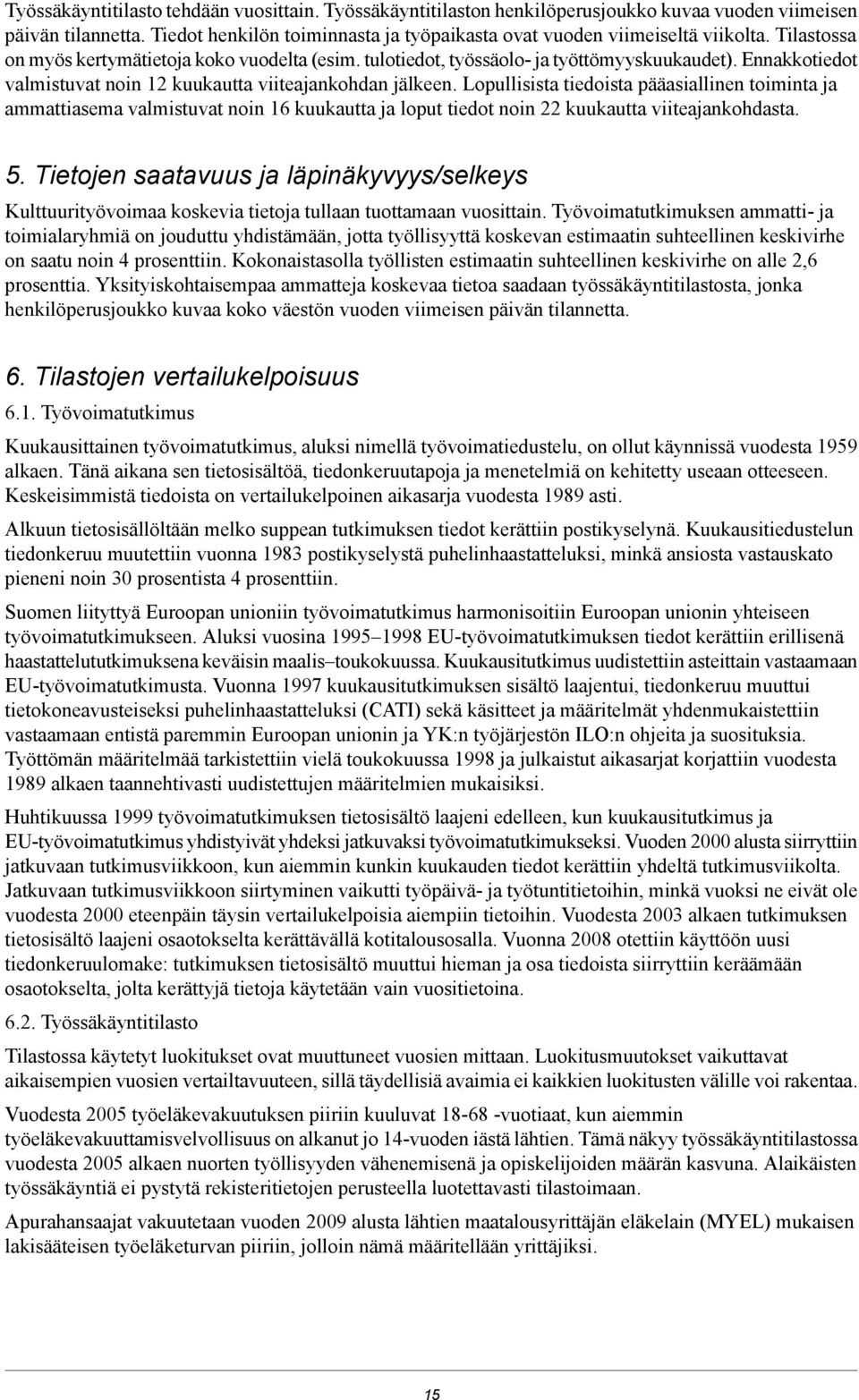 Työssäkäyntitilasto tehdään vuosittain. Työssäkäyntitilaston henkilöperusjoukko kuvaa vuoden viimeisen päivän tilannetta. Tiedot henkilön toiminnasta ja työpaikasta ovat vuoden viimeiseltä viikolta. Tilastossa on myös kertymätietoja koko vuodelta (esim. tulotiedot, työssäolo- ja työttömyyskuukaudet). Ennakkotiedot valmistuvat noin 12 kuukautta viiteajankohdan jälkeen. Lopullisista tiedoista pääasiallinen toiminta ja ammattiasema valmistuvat noin 16 kuukautta ja loput tiedot noin 22 kuukautta viiteajankohdasta.

5. Tietojen saatavuus ja läpinäkyvyys/selkeys

Kulttuurityövoimaa koskevia tietoja tullaan tuottamaan vuosittain. Työvoimatutkimuksen ammatti- ja toimialaryhmiä on jouduttu yhdistämään, jotta työllisyyttä koskevan estimaatin suhteellinen keskivirhe on saatu noin 4 prosenttiin. Kokonaistasolla työllisten estimaatin suhteellinen keskivirhe on alle 2,6 prosenttia. Yksityiskohtaisempaa ammatteja koskevaa tietoa saadaan työssäkäyntitilastosta, jonka henkilöperusjoukko kuvaa koko väestön vuoden viimeisen päivän tilannetta.

6. Tilastojen vertailukelpoisuus

6.1. Työvoimatutkimus

Kuukausittainen työvoimatutkimus, aluksi nimellä työvoimatiedustelu, on ollut käynnissä vuodesta 1959 alkaen. Tänä aikana sen tietosisältöä, tiedonkeruutapoja ja menetelmiä on kehitetty useaan otteeseen. Keskeisimmistä tiedoista on vertailukelpoinen aikasarja vuodesta 1989 asti.

Alkuun tietosisällöltään melko suppean tutkimuksen tiedot kerättiin postikyselynä. Kuukausitiedustelun tiedonkeruu muutettiin vuonna 1983 postikyselystä puhelinhaastatteluksi, minkä ansiosta vastauskato pieneni noin 30 prosentista 4 prosenttiin.

Suomen liityttyä Euroopan unioniin työvoimatutkimus harmonisoitiin Euroopan unionin yhteiseen työvoimatutkimukseen. Aluksi vuosina 1995–1998 EU-työvoimatutkimuksen tiedot kerättiin erillisenä haastattelututkimuksena keväisin maalis–toukokuussa. Kuukausitutkimus uudistettiin asteittain vastaamaan EU-työvoimatutkimusta. Vuonna 1997 kuukausitutkimuksen sisältö laajentui, tiedonkeruu muuttui tietokoneavusteiseksi puhelinhaastatteluksi (CATI) sekä käsitteet ja määritelmät yhdenmukaistettiin vastaamaan entistä paremmin Euroopan unionin ja YK:n työjärjestön ILO:n ohjeita ja suosituksia. Työttömän määritelmää tarkistettiin vielä toukokuussa 1998 ja julkaistut aikasarjat korjattiin vuodesta 1989 alkaen taannehtivasti uudistettujen määritelmien mukaisiksi.

Huhtikuussa 1999 työvoimatutkimuksen tietosisältö laajeni edelleen, kun kuukausitutkimus ja EU-työvoimatutkimus yhdistyivät yhdeksi jatkuvaksi työvoimatutkimukseksi. Vuoden 2000 alusta siirryttiin jatkuvaan tutkimusviikkoon, kun aiemmin kunkin kuukauden tiedot kerättiin yhdeltä tutkimusviikolta. Jatkuvaan tutkimusviikkoon siirtyminen vaikutti työpäivä- ja työtuntitietoihin, minkä vuoksi ne eivät ole vuodesta 2000 eteenpäin täysin vertailukelpoisia aiempiin tietoihin. Vuodesta 2003 alkaen tutkimuksen tietosisältö laajeni osaotokselta kerättävällä kotitalousosalla. Vuonna 2008 otettiin käyttöön uusi tiedonkeruulomake: tutkimuksen tietosisältö muuttui hieman ja osa tiedoista siirryttiin keräämään osaotokselta, jolta kerättyjä tietoja käytetään vain vuositietoina.

6.2. Työssäkäyntitilasto

Tilastossa käytetyt luokitukset ovat muuttuneet vuosien mittaan. Luokitusmuutokset vaikuttavat aikaisempien vuosien vertailtavuuteen, sillä täydellisiä avaimia ei kaikkien luokitusten välille voi rakentaa.

Vuodesta 2005 työeläkevakuutuksen piiriin kuuluvat 18-68 -vuotiaat, kun aiemmin työeläkevakuuttamisvelvollisuus on alkanut jo 14-vuoden iästä lähtien. Tämä näkyy työssäkäyntitilastossa vuodesta 2005 alkaen nuorten työllisyyden vähenemisenä ja opiskelijoiden määrän kasvuna. Alaikäisten työssäkäyntiä ei pystytä rekisteritietojen perusteella luotettavasti tilastoimaan.

Apurahansaajat vakuutetaan vuoden 2009 alusta lähtien maatalousyrittäjän eläkelain (MYEL) mukaisen lakisääteisen työeläketurvan piiriin, jolloin nämä määritellään yrittäjiksi.

15